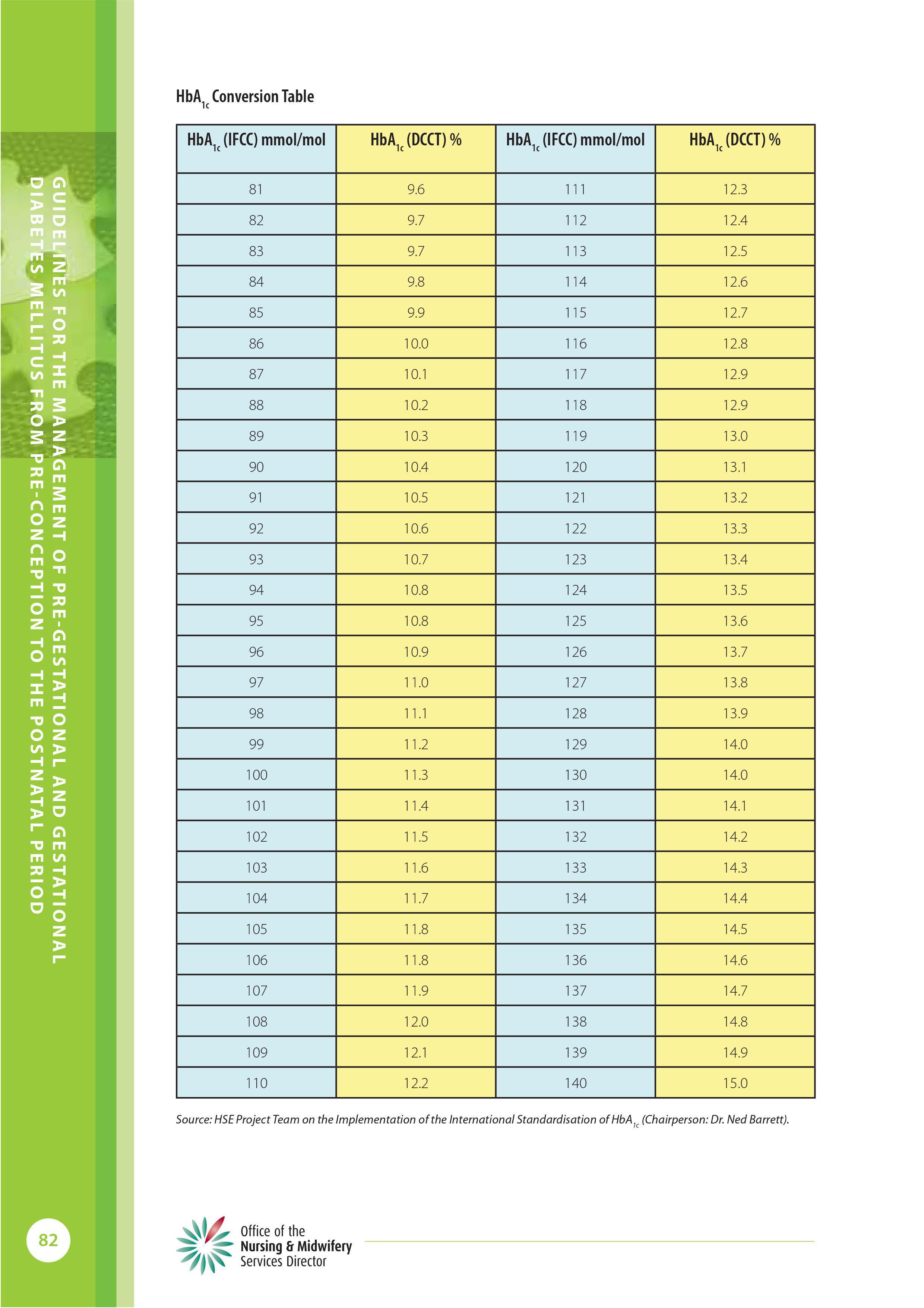 GUIDELINES FOR THE MANAGEMENT OF PRE-GESTATIONAL AND GESTATIONAL DIABETES MELLITUS FROM PRE-CONCEPTION TO THE POSTNATAL PERIOD

$HbA_{1c}$ Conversion Table

| $HbA_{1c}$ (IFCC) mmol/mol | $HbA_{1c}$ (DCCT) % | $HbA_{1c}$ (IFCC) mmol/mol | $HbA_{1c}$ (DCCT) % |
|---|---|---|---|
| 81 | 9.6 | 111 | 12.3 |
| 82 | 9.7 | 112 | 12.4 |
| 83 | 9.7 | 113 | 12.5 |
| 84 | 9.8 | 114 | 12.6 |
| 85 | 9.9 | 115 | 12.7 |
| 86 | 10.0 | 116 | 12.8 |
| 87 | 10.1 | 117 | 12.9 |
| 88 | 10.2 | 118 | 12.9 |
| 89 | 10.3 | 119 | 13.0 |
| 90 | 10.4 | 120 | 13.1 |
| 91 | 10.5 | 121 | 13.2 |
| 92 | 10.6 | 122 | 13.3 |
| 93 | 10.7 | 123 | 13.4 |
| 94 | 10.8 | 124 | 13.5 |
| 95 | 10.8 | 125 | 13.6 |
| 96 | 10.9 | 126 | 13.7 |
| 97 | 11.0 | 127 | 13.8 |
| 98 | 11.1 | 128 | 13.9 |
| 99 | 11.2 | 129 | 14.0 |
| 100 | 11.3 | 130 | 14.0 |
| 101 | 11.4 | 131 | 14.1 |
| 102 | 11.5 | 132 | 14.2 |
| 103 | 11.6 | 133 | 14.3 |
| 104 | 11.7 | 134 | 14.4 |
| 105 | 11.8 | 135 | 14.5 |
| 106 | 11.8 | 136 | 14.6 |
| 107 | 11.9 | 137 | 14.7 |
| 108 | 12.0 | 138 | 14.8 |
| 109 | 12.1 | 139 | 14.9 |
| 110 | 12.2 | 140 | 15.0 |

Source: HSE Project Team on the Implementation of the International Standardisation of $HbA_{1c}$ (Chairperson: Dr. Ned Barrett).

82

Office of the Nursing & Midwifery Services Director